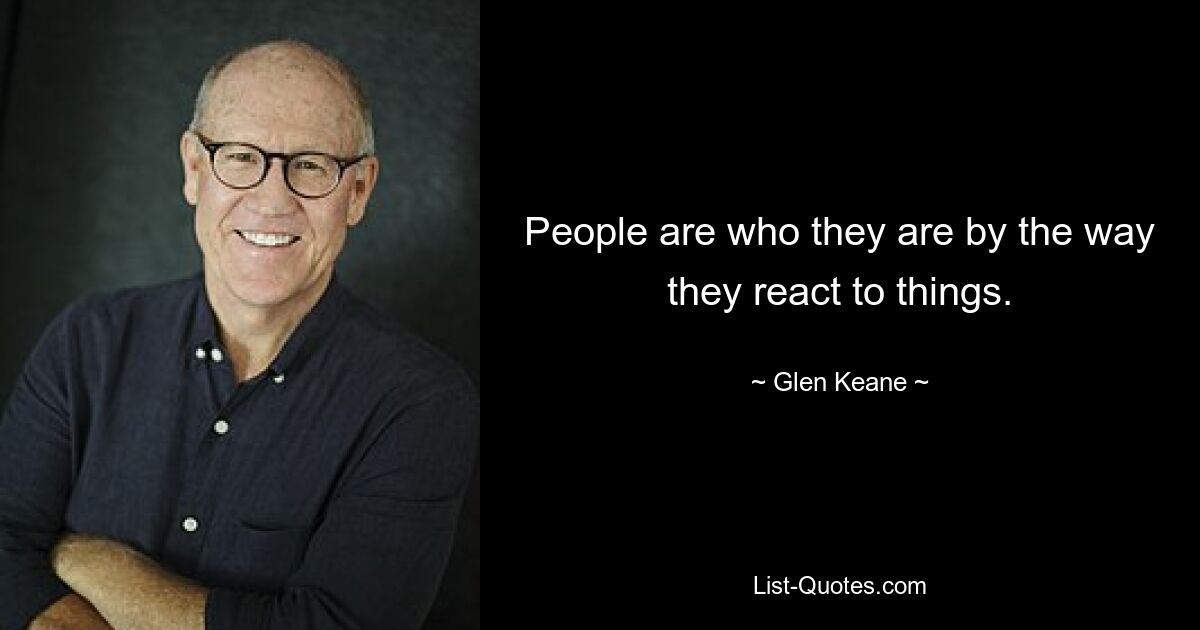 People are who they are by the way they react to things.

~ Glen Keane ~

List-Quotes.com